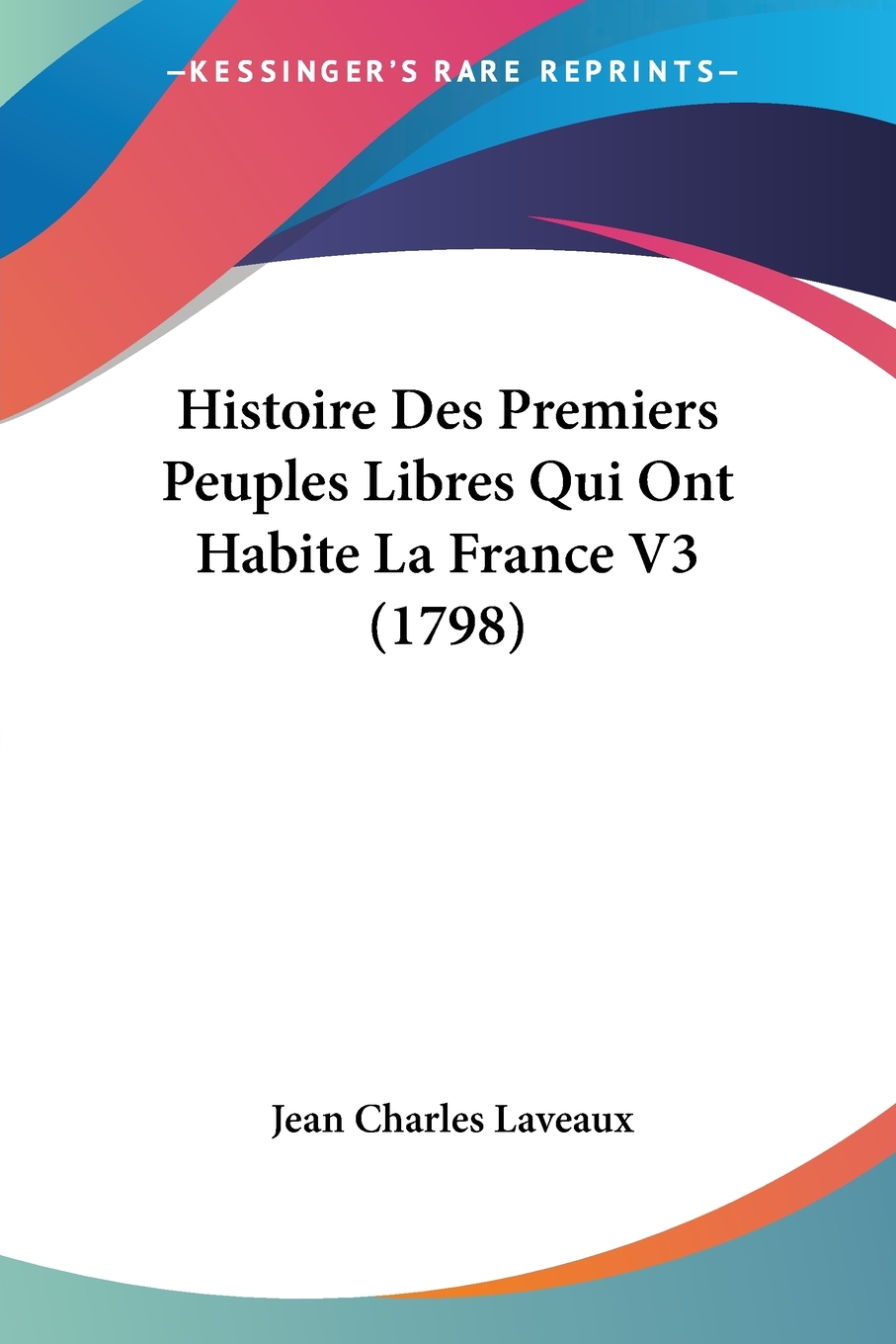 —KESSINGER'S RARE REPRINTS—

Histoire Des Premiers Peuples Libres Qui Ont Habite La France V3 (1798)

Jean Charles Laveaux